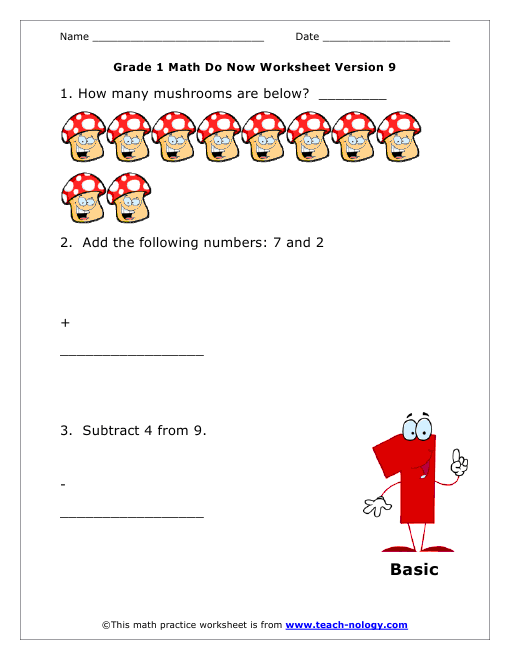 Name ___________________________ Date ____________________

Grade 1 Math Do Now Worksheet Version 9

1. How many mushrooms are below? ________

2. Add the following numbers: 7 and 2

+

_________________

3. Subtract 4 from 9.

-

_________________

Basic

©This math practice worksheet is from www.teach-nology.com